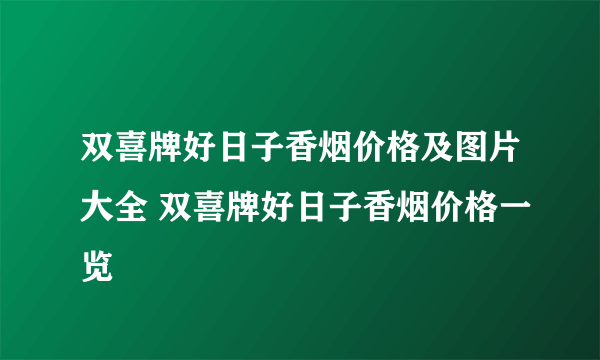 双喜牌好日子香烟价格及图片大全 双喜牌好日子香烟价格一览